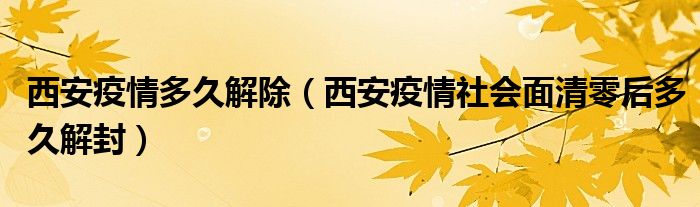 西安疫情多久解除（西安疫情社会面清零后多久解封）